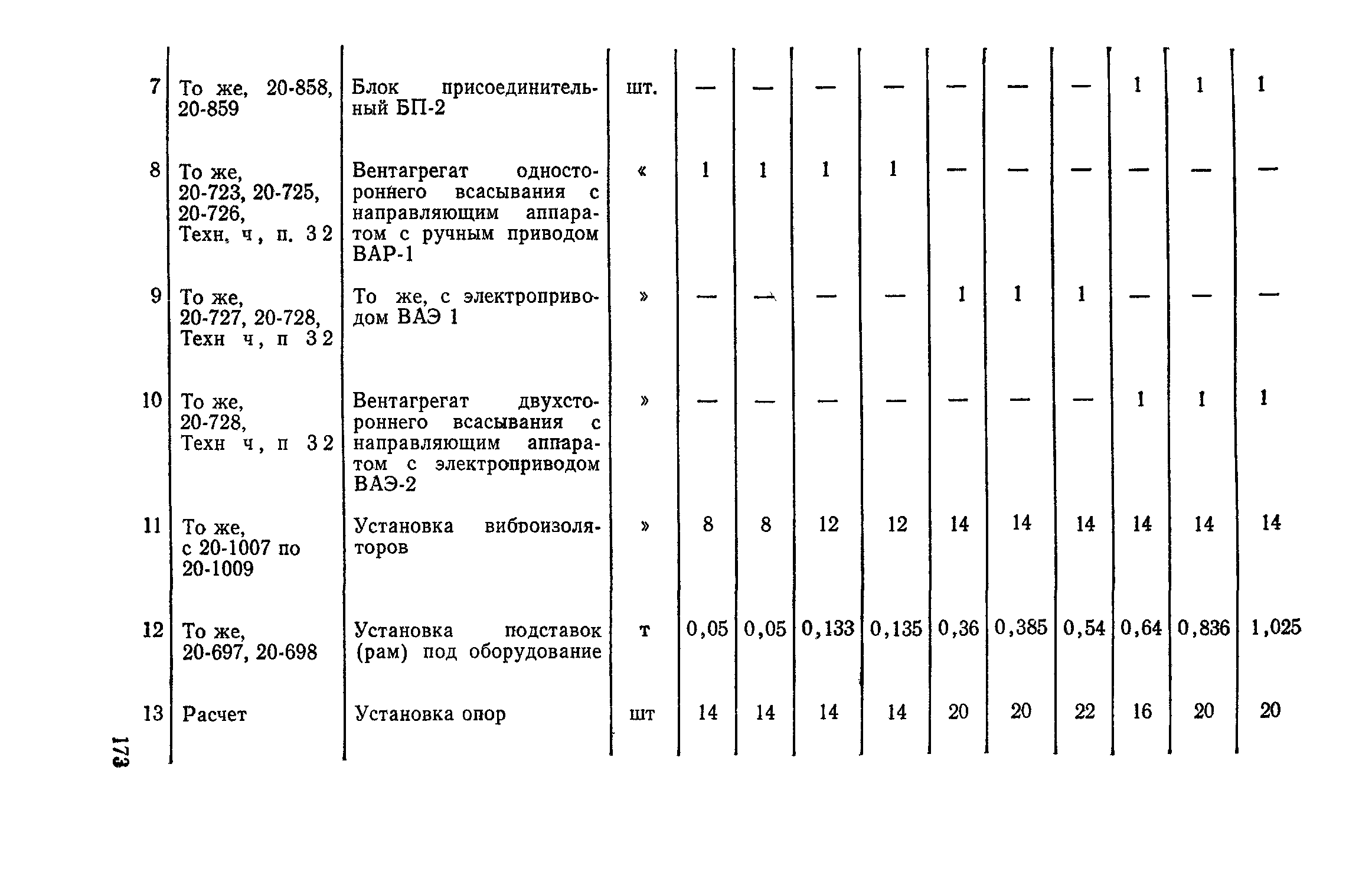 | | | | | | | | | | | | | | |
|---|---|---|---|---|---|---|---|---|---|---|---|---|---|
| 7 | То же, 20-858, 20-859 | Блок присоединительный БП-2 | шт. | — | — | — | — | — | — | — | 1 | 1 | 1 |
| 8 | То же, 20-723, 20-725, 20-726, Техн. ч, п. 3 2 | Вентагрегат одностороннего всасывания с направляющим аппаратом с ручным приводом ВАР-1 | « | 1 | 1 | 1 | 1 | — | — | — | — | — | — |
| 9 | То же, 20-727, 20-728, Техн ч, п 3 2 | То же, с электроприводом ВАЭ 1 | » | — | — | — | — | 1 | 1 | 1 | — | — | — |
| 10 | То же, 20-728, Техн ч, п 3 2 | Вентагрегат двухстороннего всасывания с направляющим аппаратом с электроприводом ВАЭ-2 | » | — | — | — | — | — | — | — | 1 | 1 | 1 |
| 11 | То же, с 20-1007 по 20-1009 | Установка виброизоляторов | » | 8 | 8 | 12 | 12 | 14 | 14 | 14 | 14 | 14 | 14 |
| 12 | То же, 20-697, 20-698 | Установка подставок (рам) под оборудование | т | 0,05 | 0,05 | 0,133 | 0,135 | 0,36 | 0,385 | 0,54 | 0,64 | 0,836 | 1,025 |
| 13 | Расчет | Установка опор | шт | 14 | 14 | 14 | 14 | 20 | 20 | 22 | 16 | 20 | 20 |

173